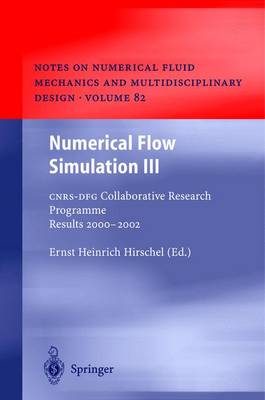 NOTES ON NUMERICAL FLUID MECHANICS AND MULTIDISCIPLINARY DESIGN · VOLUME 82

Numerical Flow Simulation III

CNRS-DFG Collaborative Research Programme
Results 2000–2002

Ernst Heinrich Hirschel (Ed.)

Springer